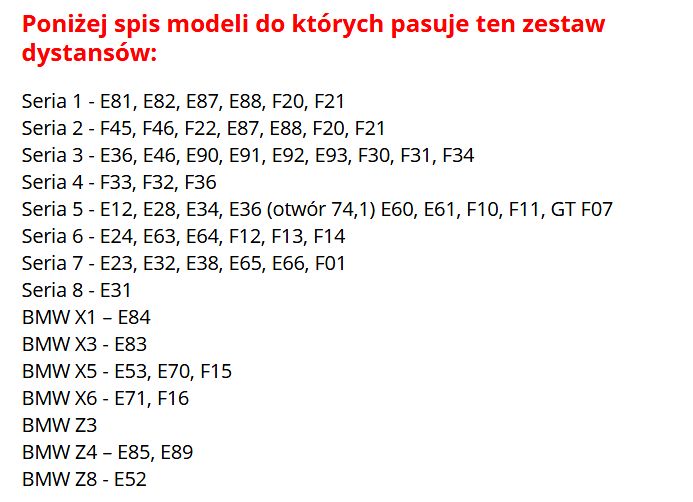 Poniżej spis modeli do których pasuje ten zestaw dystansów:

Seria 1 - E81, E82, E87, E88, F20, F21
Seria 2 - F45, F46, F22, E87, E88, F20, F21
Seria 3 - E36, E46, E90, E91, E92, E93, F30, F31, F34
Seria 4 - F33, F32, F36
Seria 5 - E12, E28, E34, E36 (otwór 74,1) E60, E61, F10, F11, GT F07
Seria 6 - E24, E63, E64, F12, F13, F14
Seria 7 - E23, E32, E38, E65, E66, F01
Seria 8 - E31
BMW X1 – E84
BMW X3 - E83
BMW X5 - E53, E70, F15
BMW X6 - E71, F16
BMW Z3
BMW Z4 – E85, E89
BMW Z8 - E52